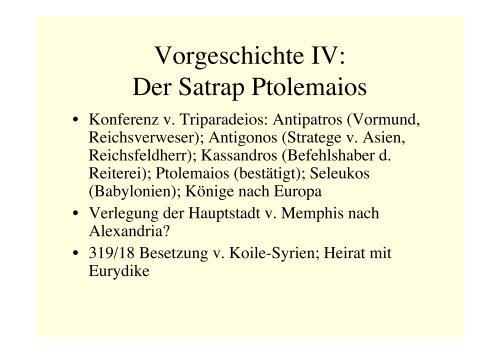 Vorgeschichte IV:
Der Satrap Ptolemaios

• Konferenz v. Triparadeios: Antipatros (Vormund, Reichsverweser); Antigonos (Stratege v. Asien, Reichsfeldherr); Kassandros (Befehlshaber d. Reiterei); Ptolemaios (bestätigt); Seleukos (Babylonien); Könige nach Europa
• Verlegung der Hauptstadt v. Memphis nach Alexandria?
• 319/18 Besetzung v. Koile-Syrien; Heirat mit Eurydike